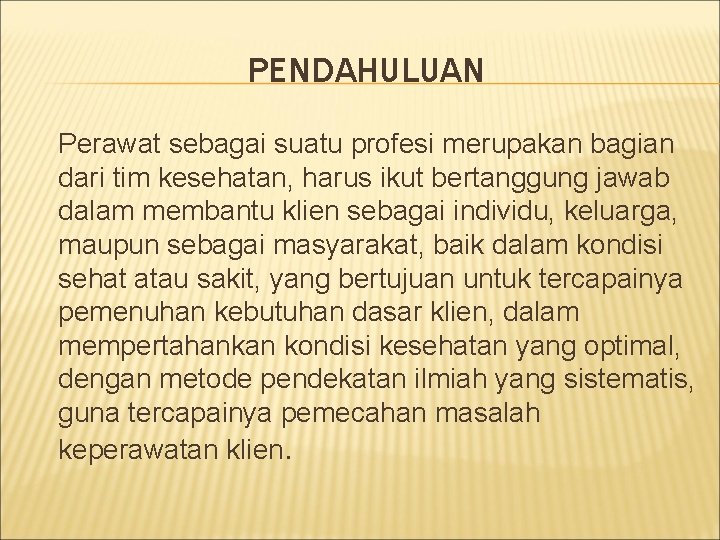 PENDAHULUAN

Perawat sebagai suatu profesi merupakan bagian dari tim kesehatan, harus ikut bertanggung jawab dalam membantu klien sebagai individu, keluarga, maupun sebagai masyarakat, baik dalam kondisi sehat atau sakit, yang bertujuan untuk tercapainya pemenuhan kebutuhan dasar klien, dalam mempertahankan kondisi kesehatan yang optimal, dengan metode pendekatan ilmiah yang sistematis, guna tercapainya pemecahan masalah keperawatan klien.